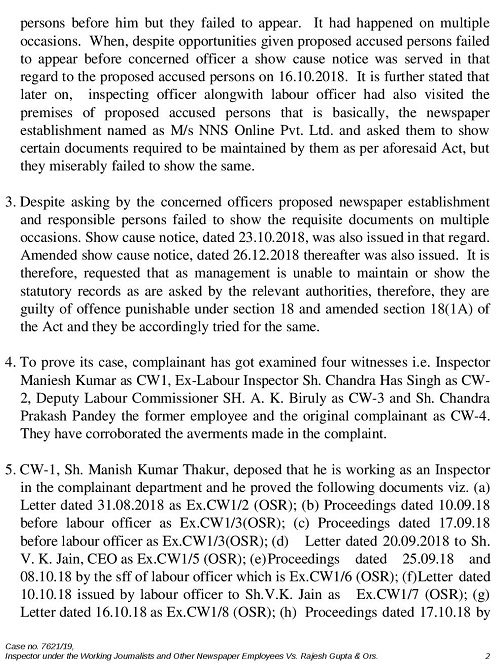 persons before him but they failed to appear. It had happened on multiple occasions. When, despite opportunities given proposed accused persons failed to appear before concerned officer a show cause notice was served in that regard to the proposed accused persons on 16.10.2018. It is further stated that later on, inspecting officer alongwith labour officer had also visited the premises of proposed accused persons that is basically, the newspaper establishment named as M/s NNS Online Pvt. Ltd. and asked them to show certain documents required to be maintained by them as per aforesaid Act, but they miserably failed to show the same.

3. Despite asking by the concerned officers proposed newspaper establishment and responsible persons failed to show the requisite documents on multiple occasions. Show cause notice, dated 23.10.2018, was also issued in that regard. Amended show cause notice, dated 26.12.2018 thereafter was also issued. It is therefore, requested that as management is unable to maintain or show the statutory records as are asked by the relevant authorities, therefore, they are guilty of offence punishable under section 18 and amended section 18(1A) of the Act and they be accordingly tried for the same.

4. To prove its case, complainant has got examined four witnesses i.e. Inspector Maniesh Kumar as CW1, Ex-Labour Inspector Sh. Chandra Has Singh as CW-2, Deputy Labour Commissioner SH. A. K. Biruly as CW-3 and Sh. Chandra Prakash Pandey the former employee and the original complainant as CW-4. They have corroborated the averments made in the complaint.

5. CW-1, Sh. Manish Kumar Thakur, deposed that he is working as an Inspector in the complainant department and he proved the following documents viz. (a) Letter dated 31.08.2018 as Ex.CW1/2 (OSR); (b) Proceedings dated 10.09.18 before labour officer as Ex.CW1/3(OSR); (c) Proceedings dated 17.09.18 before labour officer as Ex.CW1/3(OSR); (d) Letter dated 20.09.2018 to Sh. V. K. Jain, CEO as Ex.CW1/5 (OSR); (e)Proceedings dated 25.09.18 and 08.10.18 by the sff of labour officer which is Ex.CW1/6 (OSR); (f)Letter dated 10.10.18 issued by labour officer to Sh.V.K. Jain as Ex.CW1/7 (OSR); (g) Letter dated 16.10.18 as Ex.CW1/8 (OSR); (h) Proceedings dated 17.10.18 by

Case no. 7621/19,
Inspector under the Working Journalists and Other Newspaper Employees Vs. Rajesh Gupta & Ors. 2